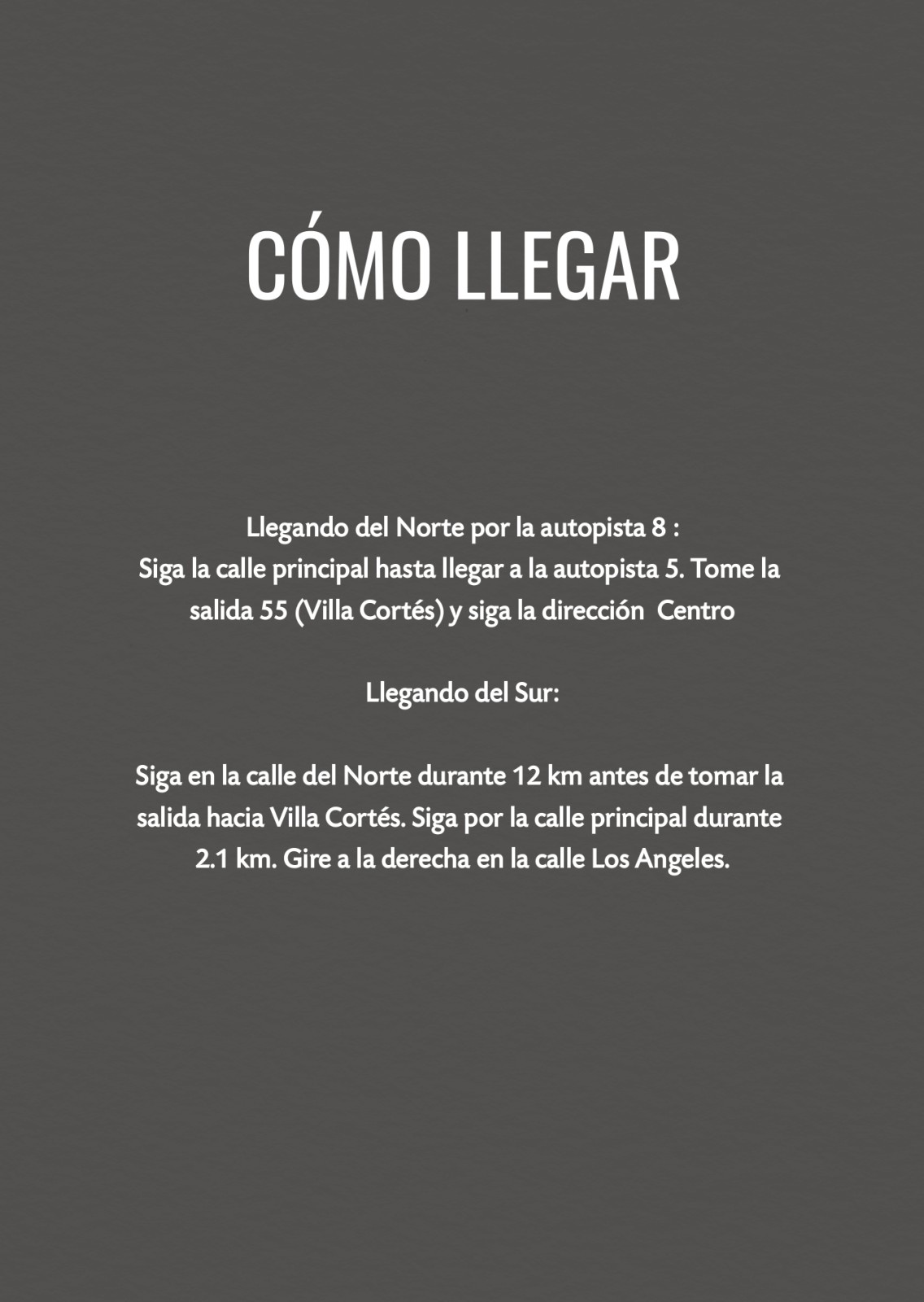 CÓMO LLEGAR

Llegando del Norte por la autopista 8 :
Siga la calle principal hasta llegar a la autopista 5. Tome la salida 55 (Villa Cortés) y siga la dirección Centro

Llegando del Sur:

Siga en la calle del Norte durante 12 km antes de tomar la salida hacia Villa Cortés. Siga por la calle principal durante 2.1 km. Gire a la derecha en la calle Los Angeles.